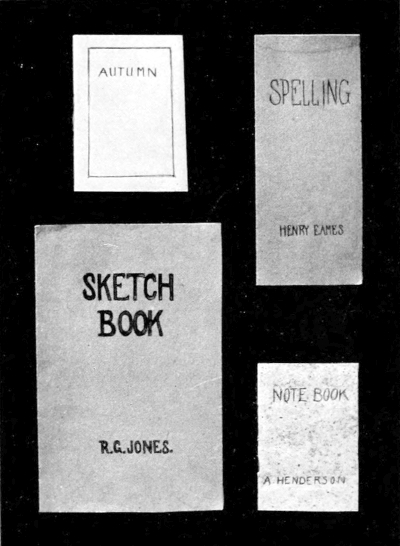 AUTUMN

SKETCH
BOOK

R.G.JONES.

SPELLING

HENRY EAMES

NOTE BOOK

A HENDERSON